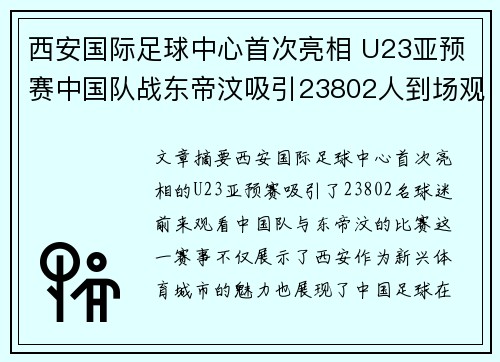 西安国际足球中心首次亮相 U23亚预赛中国队战东帝汶吸引23802人到场观

文章摘要西安国际足球中心首次亮相的U23亚预赛吸引了23802名球迷前来观看中国队与东帝汶的比赛这一赛事不仅展示了西安作为新兴体育城市的魅力也展现了中国足球在